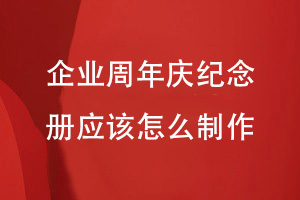 企业周年庆纪念册应该怎么制作